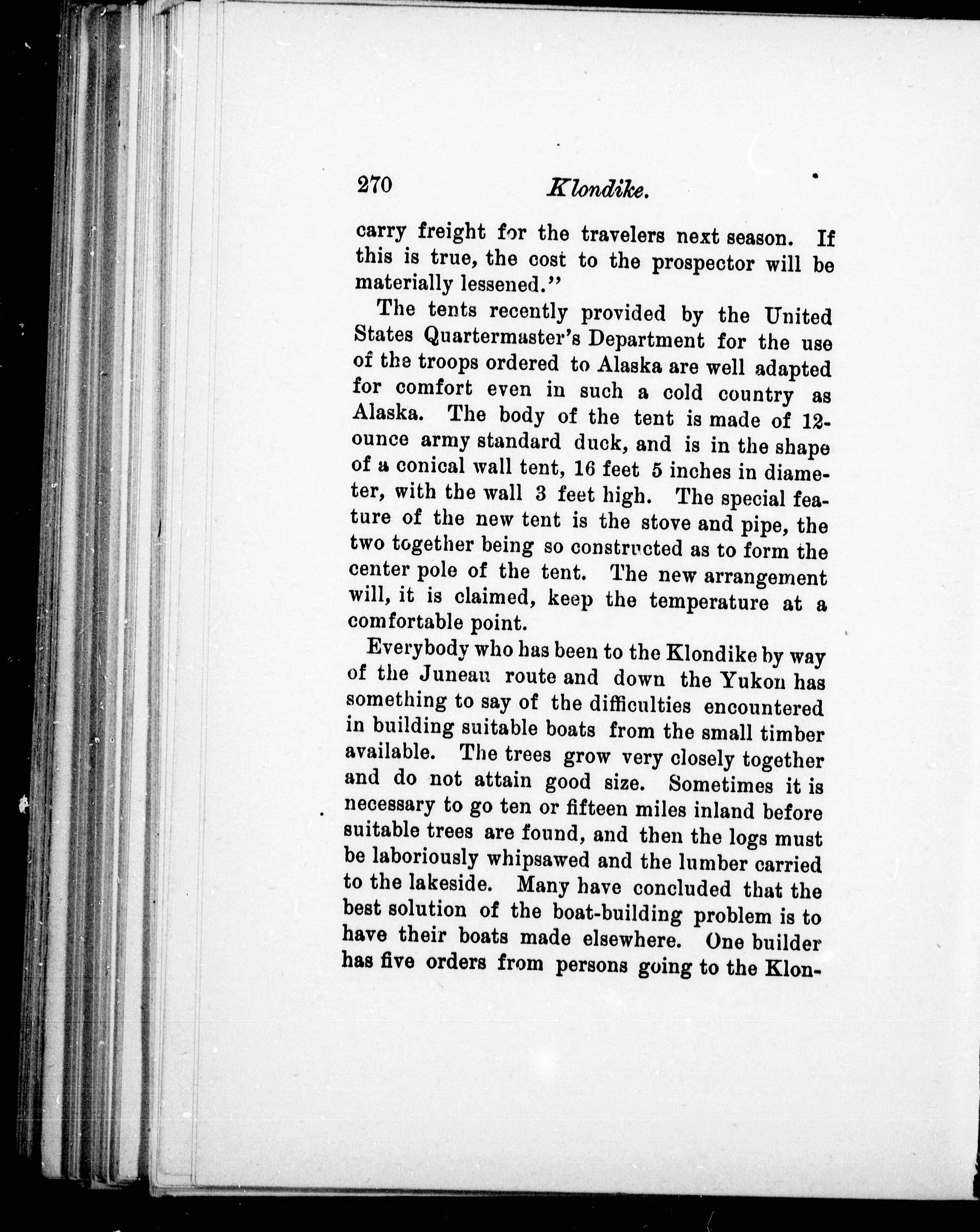 270 Klondike.

carry freight for the travelers next season. If this is true, the cost to the prospector will be materially lessened."

The tents recently provided by the United States Quartermaster's Department for the use of the troops ordered to Alaska are well adapted for comfort even in such a cold country as Alaska. The body of the tent is made of 12-ounce army standard duck, and is in the shape of a conical wall tent, 16 feet 5 inches in diameter, with the wall 3 feet high. The special feature of the new tent is the stove and pipe, the two together being so constructed as to form the center pole of the tent. The new arrangement will, it is claimed, keep the temperature at a comfortable point.

Everybody who has been to the Klondike by way of the Juneau route and down the Yukon has something to say of the difficulties encountered in building suitable boats from the small timber available. The trees grow very closely together and do not attain good size. Sometimes it is necessary to go ten or fifteen miles inland before suitable trees are found, and then the logs must be laboriously whipsawed and the lumber carried to the lakeside. Many have concluded that the best solution of the boat-building problem is to have their boats made elsewhere. One builder has five orders from persons going to the Klon-